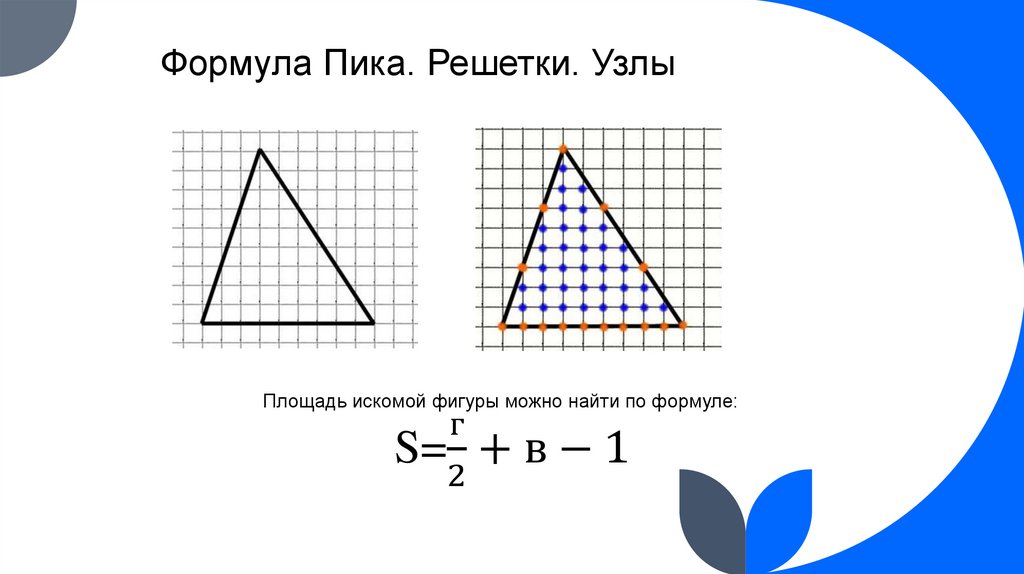 Формула Пика. Решетки. Узлы

Площадь искомой фигуры можно найти по формуле:

$S=\frac{г}{2}+в-1$